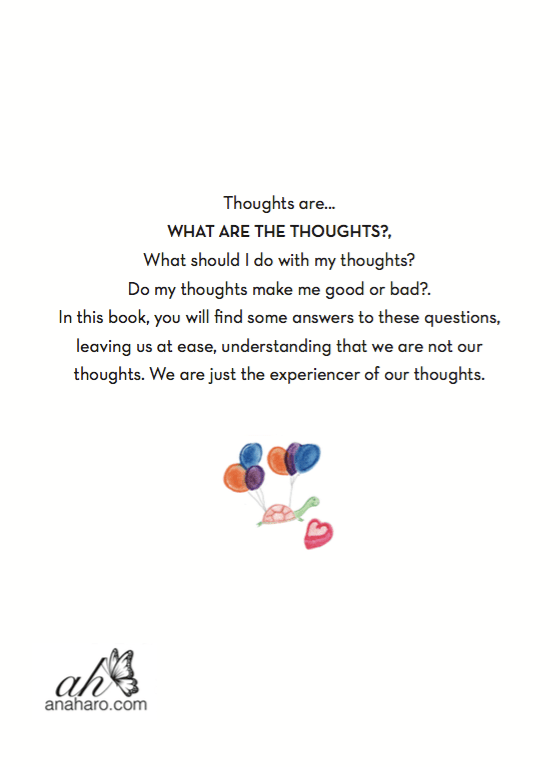 Thoughts are...
WHAT ARE THE THOUGHTS?,
What should I do with my thoughts?
Do my thoughts make me good or bad?.
In this book, you will find some answers to these questions, leaving us at ease, understanding that we are not our thoughts. We are just the experiencer of our thoughts.

ah
anaharo.com